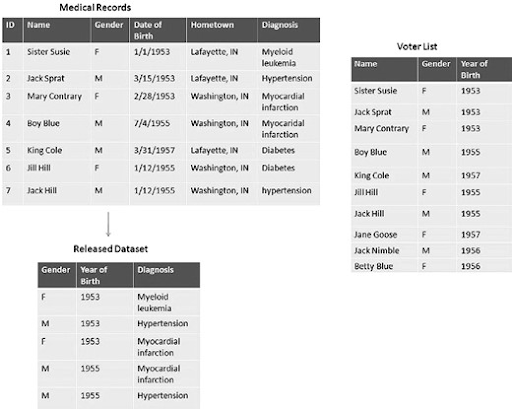 Medical Records

| ID | Name | Gender | Date of Birth | Hometown | Diagnosis |
|---|---|---|---|---|---|
| 1 | Sister Susie | F | 1/1/1953 | Lafayette, IN | Myeloid leukemia |
| 2 | Jack Sprat | M | 3/15/1953 | Lafayette, IN | Hypertension |
| 3 | Mary Contrary | F | 2/28/1953 | Washington, IN | Myocardial infarction |
| 4 | Boy Blue | M | 7/4/1955 | Washington, IN | Myocaridal infarction |
| 5 | King Cole | M | 3/31/1957 | Lafayette, IN | Diabetes |
| 6 | Jill Hill | F | 1/12/1955 | Washington, IN | Diabetes |
| 7 | Jack Hill | M | 1/12/1955 | Washington, IN | hypertension |

Released Dataset

| Gender | Year of Birth | Diagnosis |
|---|---|---|
| F | 1953 | Myeloid leukemia |
| M | 1953 | Hypertension |
| F | 1953 | Myocardial infarction |
| M | 1955 | Myocardial infarction |
| M | 1955 | Hypertension |

Voter List

| Name | Gender | Year of Birth |
|---|---|---|
| Sister Susie | F | 1953 |
| Jack Sprat | M | 1953 |
| Mary Contrary | F | 1953 |
| Boy Blue | M | 1955 |
| King Cole | M | 1957 |
| Jill Hill | F | 1955 |
| Jack Hill | M | 1955 |
| Jane Goose | F | 1957 |
| Jack Nimble | M | 1956 |
| Betty Blue | F | 1956 |